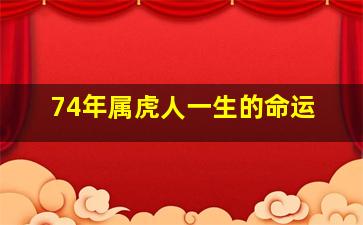 74年属虎人一生的命运